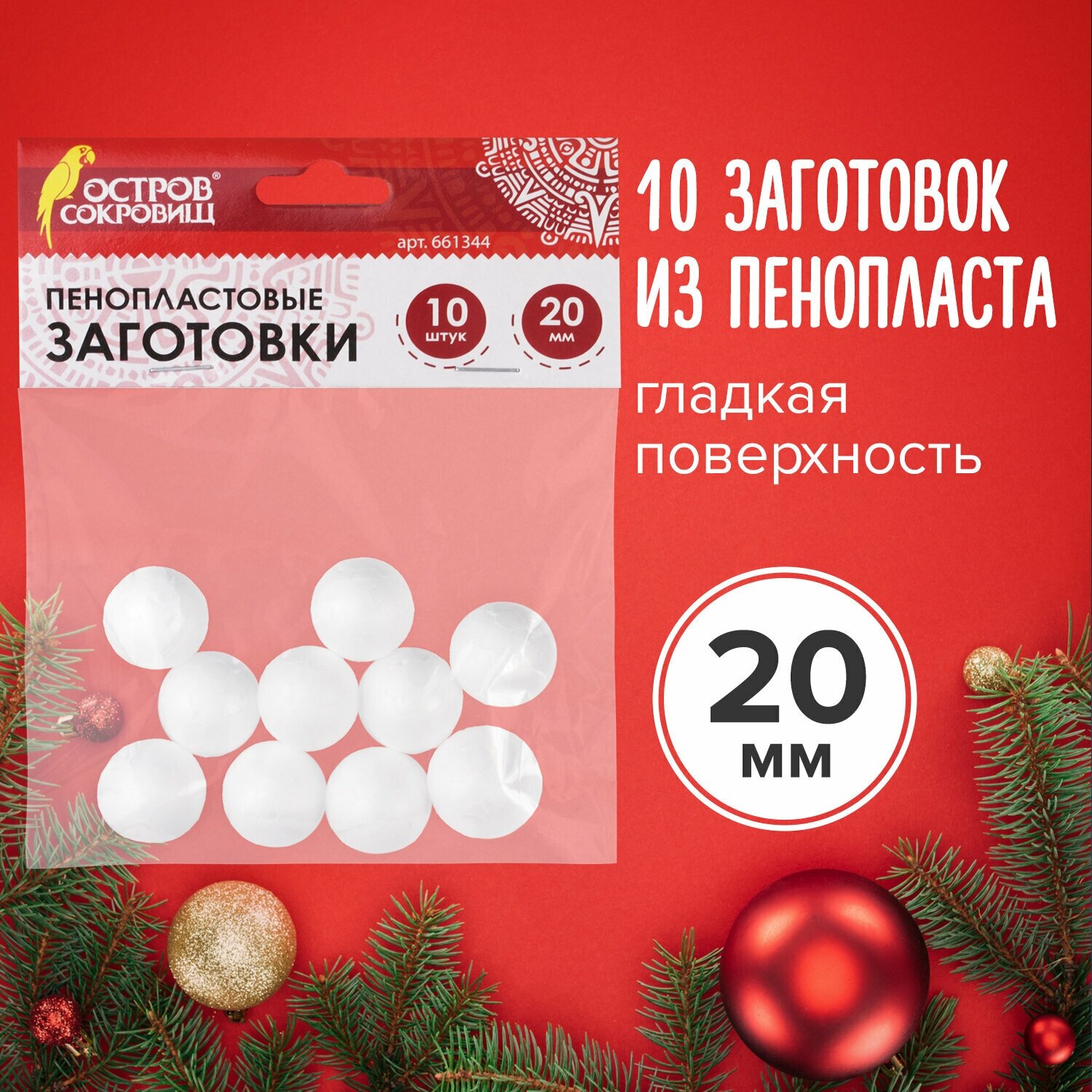 ОСТРОВ® СОКРОВИЩ

арт. 661344

ПЕНОПЛАСТОВЫЕ ЗАГОТОВКИ

10 штук

20 мм

10 ЗАГОТОВОК ИЗ ПЕНОПЛАСТА

гладкая поверхность

20 мм